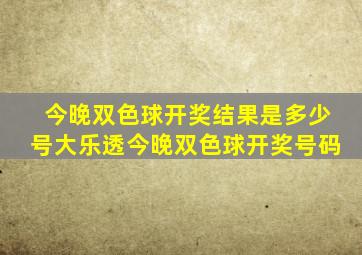 今晚双色球开奖结果是多少号大乐透今晚双色球开奖号码